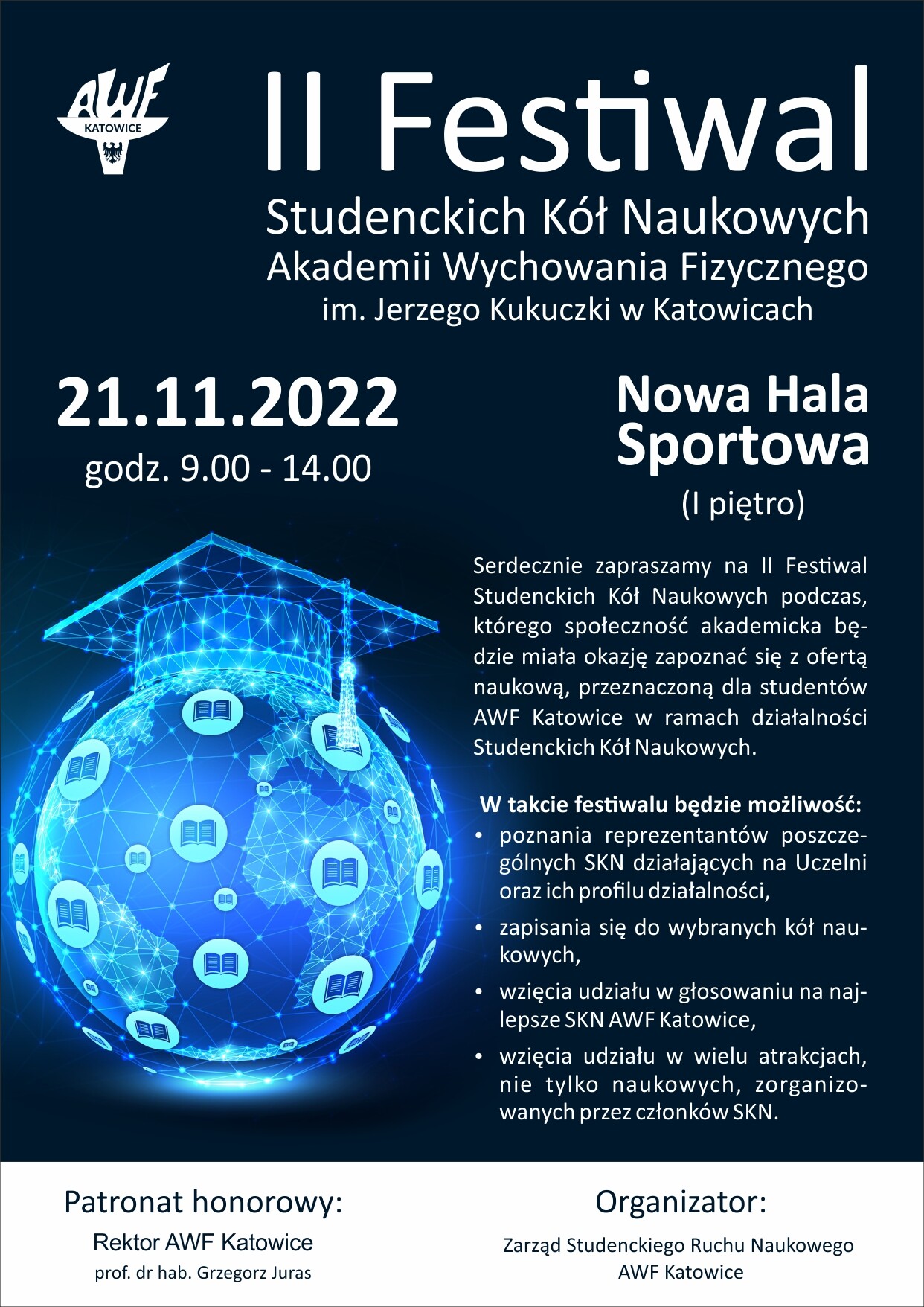 AWF KATOWICE

II Festiwal
Studenckich Kół Naukowych
Akademii Wychowania Fizycznego
im. Jerzego Kukuczki w Katowicach

21.11.2022
godz. 9.00 - 14.00

Nowa Hala Sportowa
(I piętro)

Serdecznie zapraszamy na II Festiwal Studenckich Kół Naukowych podczas, którego społeczność akademicka będzie miała okazję zapoznać się z ofertą naukową, przeznaczoną dla studentów AWF Katowice w ramach działalności Studenckich Kół Naukowych.

W takcie festiwalu będzie możliwość:
• poznania reprezentantów poszczególnych SKN działających na Uczelni oraz ich profilu działalności,
• zapisania się do wybranych kół naukowych,
• wzięcia udziału w głosowaniu na najlepsze SKN AWF Katowice,
• wzięcia udziału w wielu atrakcjach, nie tylko naukowych, zorganizowanych przez członków SKN.

Patronat honorowy:
Rektor AWF Katowice
prof. dr hab. Grzegorz Juras

Organizator:
Zarząd Studenckiego Ruchu Naukowego
AWF Katowice